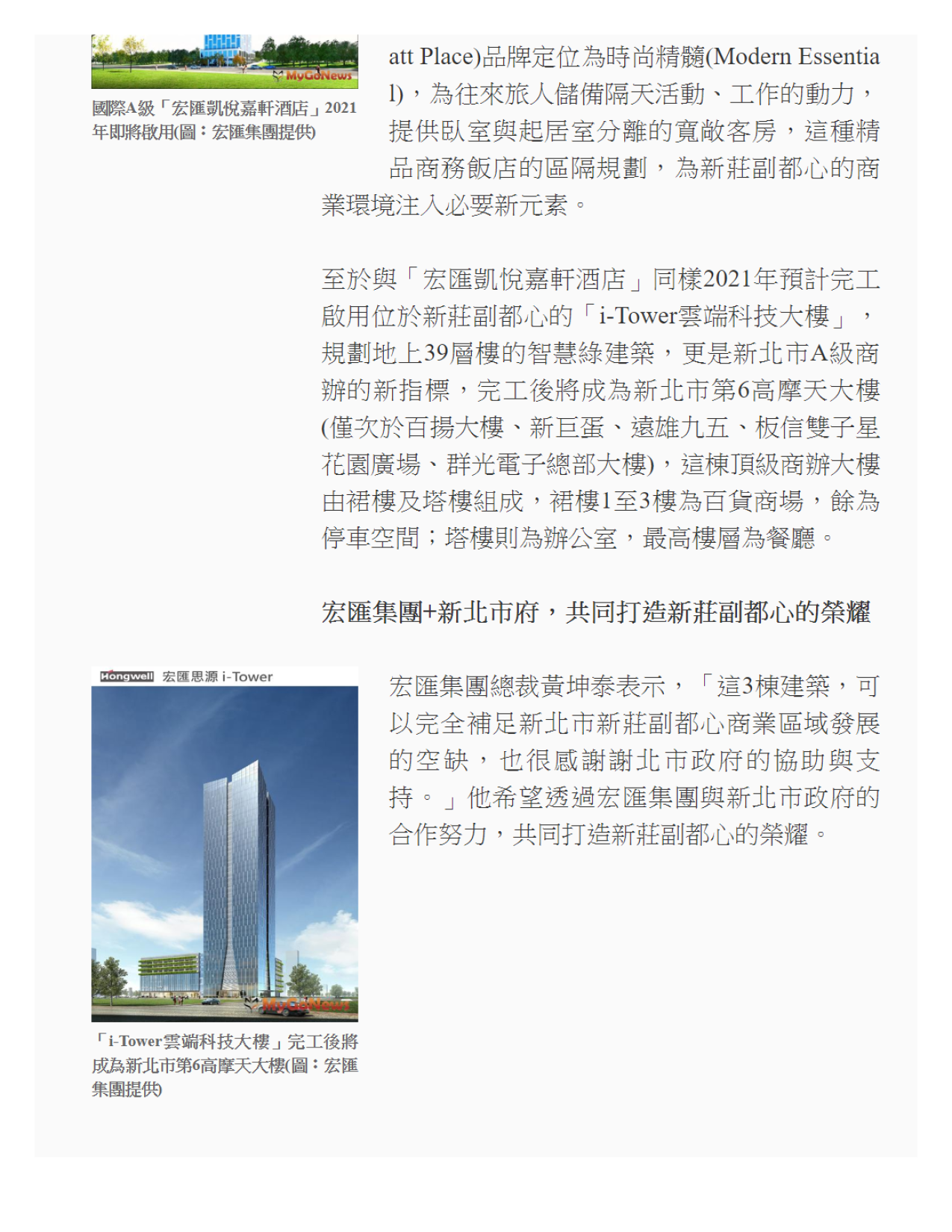 MyGoNews

國際A級「宏匯凱悅嘉軒酒店」2021年即將啟用(圖：宏匯集團提供)

att Place)品牌定位為時尚精髓(Modern Essential)，為往來旅人儲備隔天活動、工作的動力，提供臥室與起居室分離的寬敞客房，這種精品商務飯店的區隔規劃，為新莊副都心的商業環境注入必要新元素。

至於與「宏匯凱悅嘉軒酒店」同樣2021年預計完工啟用位於新莊副都心的「i-Tower雲端科技大樓」，規劃地上39層樓的智慧綠建築，更是新北市A級商辦的新指標，完工後將成為新北市第6高摩天大樓(僅次於百揚大樓、新巨蛋、遠雄九五、板信雙子星花園廣場、群光電子總部大樓)，這棟頂級商辦大樓由裙樓及塔樓組成，裙樓1至3樓為百貨商場，餘為停車空間；塔樓則為辦公室，最高樓層為餐廳。

宏匯集團+新北市府，共同打造新莊副都心的榮耀

Hongwell 宏匯思源 i-Tower

MyGoNews

「i-Tower雲端科技大樓」完工後將成為新北市第6高摩天大樓(圖：宏匯集團提供)

宏匯集團總裁黃坤泰表示，「這3棟建築，可以完全補足新北市新莊副都心商業區域發展的空缺，也很感謝謝北市政府的協助與支持。」他希望透過宏匯集團與新北市政府的合作努力，共同打造新莊副都心的榮耀。